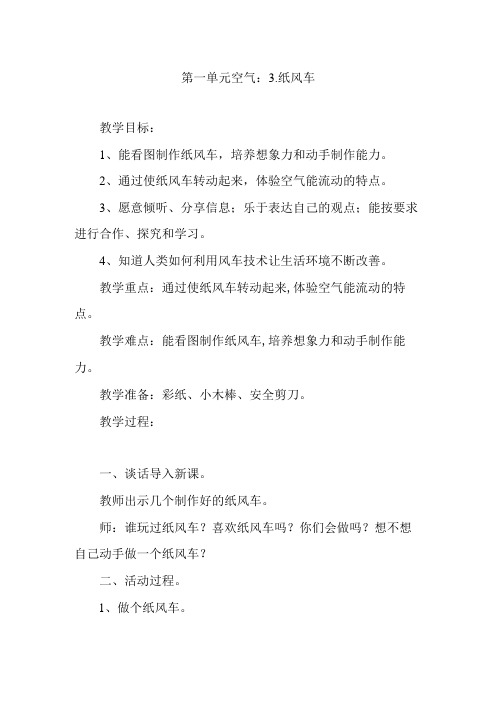 第一单元空气：3.纸风车

教学目标：

1、能看图制作纸风车，培养想象力和动手制作能力。

2、通过使纸风车转动起来，体验空气能流动的特点。

3、愿意倾听、分享信息；乐于表达自己的观点；能按要求进行合作、探究和学习。

4、知道人类如何利用风车技术让生活环境不断改善。

教学重点：通过使纸风车转动起来,体验空气能流动的特点。

教学难点：能看图制作纸风车,培养想象力和动手制作能力。

教学准备：彩纸、小木棒、安全剪刀。

教学过程：

一、谈话导入新课。

教师出示几个制作好的纸风车。

师：谁玩过纸风车？喜欢纸风车吗？你们会做吗？想不想自己动手做一个纸风车？

二、活动过程。

1、做个纸风车。